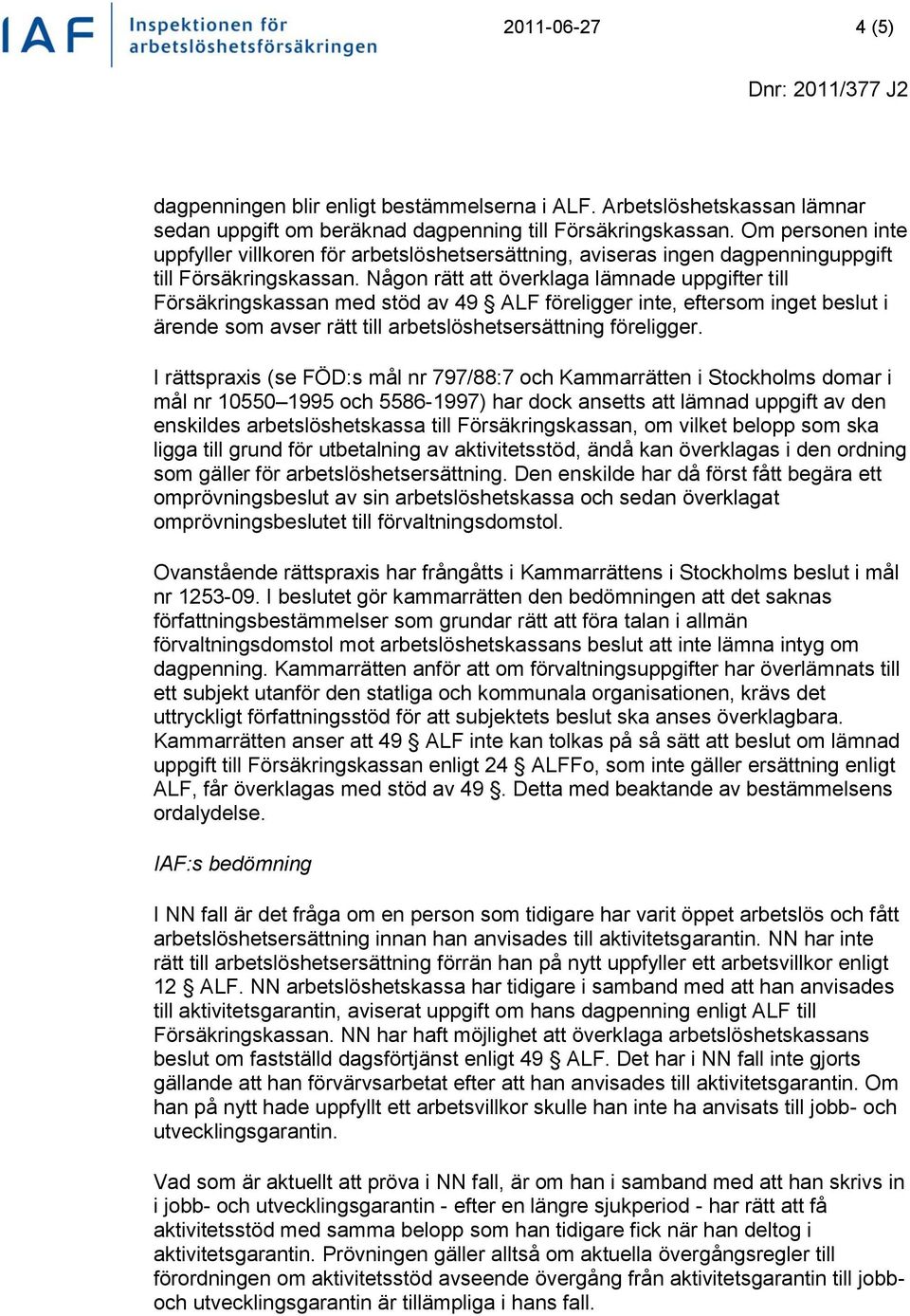 IAF Inspektionen för arbetslöshetsförsäkringen

2011-06-27

4 (5)

Dnr: 2011/377 J2

dagpenningen blir enligt bestämmelserna i ALF. Arbetslöshetskassan lämnar sedan uppgift om beräknad dagpenning till Försäkringskassan. Om personen inte uppfyller villkoren för arbetslöshetsersättning, aviseras ingen dagpenninguppgift till Försäkringskassan. Någon rätt att överklaga lämnade uppgifter till Försäkringskassan med stöd av 49 § ALF föreligger inte, eftersom inget beslut i ärende som avser rätt till arbetslöshetsersättning föreligger.

I rättspraxis (se FÖD:s mål nr 797/88:7 och Kammarrätten i Stockholms domar i mål nr 10550–1995 och 5586-1997) har dock ansetts att lämnad uppgift av den enskildes arbetslöshetskassa till Försäkringskassan, om vilket belopp som ska ligga till grund för utbetalning av aktivitetsstöd, ändå kan överklagas i den ordning som gäller för arbetslöshetsersättning. Den enskilde har då först fått begära ett omprövningsbeslut av sin arbetslöshetskassa och sedan överklagat omprövningsbeslutet till förvaltningsdomstol.

Ovanstående rättspraxis har frångåtts i Kammarrättens i Stockholms beslut i mål nr 1253-09. I beslutet gör kammarrätten den bedömningen att det saknas författningsbestämmelser som grundar rätt att föra talan i allmän förvaltningsdomstol mot arbetslöshetskassans beslut att inte lämna intyg om dagpenning. Kammarrätten anför att om förvaltningsuppgifter har överlämnats till ett subjekt utanför den statliga och kommunala organisationen, krävs det uttryckligt författningsstöd för att subjektets beslut ska anses överklagbara. Kammarrätten anser att 49 § ALF inte kan tolkas på så sätt att beslut om lämnad uppgift till Försäkringskassan enligt 24 § ALFFo, som inte gäller ersättning enligt ALF, får överklagas med stöd av 49 §. Detta med beaktande av bestämmelsens ordalydelse.

IAF:s bedömning

I NN fall är det fråga om en person som tidigare har varit öppet arbetslös och fått arbetslöshetsersättning innan han anvisades till aktivitetsgarantin. NN har inte rätt till arbetslöshetsersättning förrän han på nytt uppfyller ett arbetsvillkor enligt 12 § ALF. NN arbetslöshetskassa har tidigare i samband med att han anvisades till aktivitetsgarantin, aviserat uppgift om hans dagpenning enligt ALF till Försäkringskassan. NN har haft möjlighet att överklaga arbetslöshetskassans beslut om fastställd dagsförtjänst enligt 49 § ALF. Det har i NN fall inte gjorts gällande att han förvärvsarbetat efter att han anvisades till aktivitetsgarantin. Om han på nytt hade uppfyllt ett arbetsvillkor skulle han inte ha anvisats till jobb- och utvecklingsgarantin.

Vad som är aktuellt att pröva i NN fall, är om han i samband med att han skrivs in i jobb- och utvecklingsgarantin - efter en längre sjukperiod - har rätt att få aktivitetsstöd med samma belopp som han tidigare fick när han deltog i aktivitetsgarantin. Prövningen gäller alltså om aktuella övergångsregler till förordningen om aktivitetsstöd avseende övergång från aktivitetsgarantin till jobb- och utvecklingsgarantin är tillämpliga i hans fall.